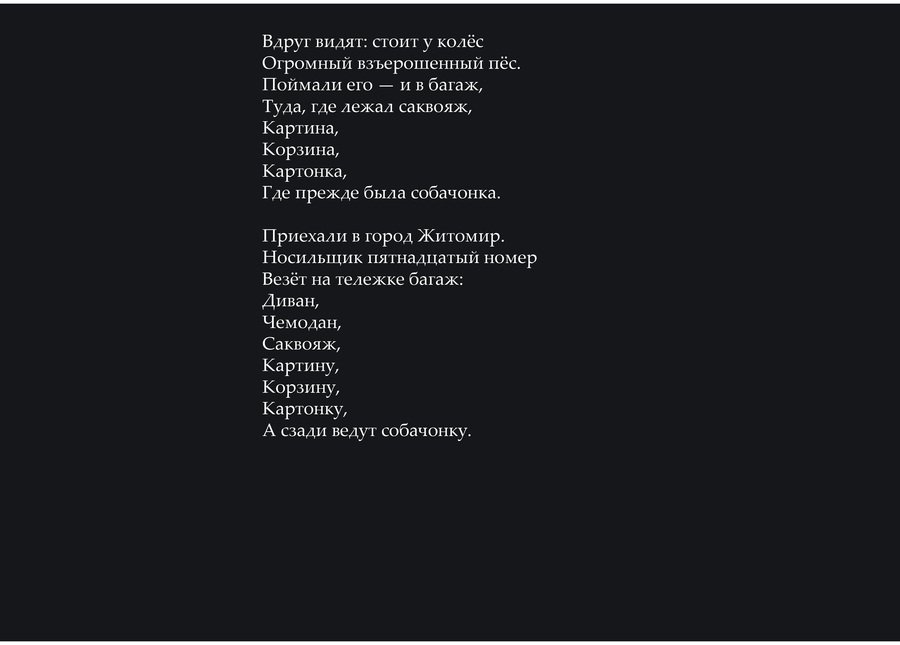 Вдруг видят: стоит у колёс
Огромный взъерошенный пёс.
Поймали его — и в багаж,
Туда, где лежал саквояж,
Картина,
Корзина,
Картонка,
Где прежде была собачонка.

Приехали в город Житомир.
Носильщик пятнадцатый номер
Везёт на тележке багаж:
Диван,
Чемодан,
Саквояж,
Картину,
Корзину,
Картонку,
А сзади ведут собачонку.